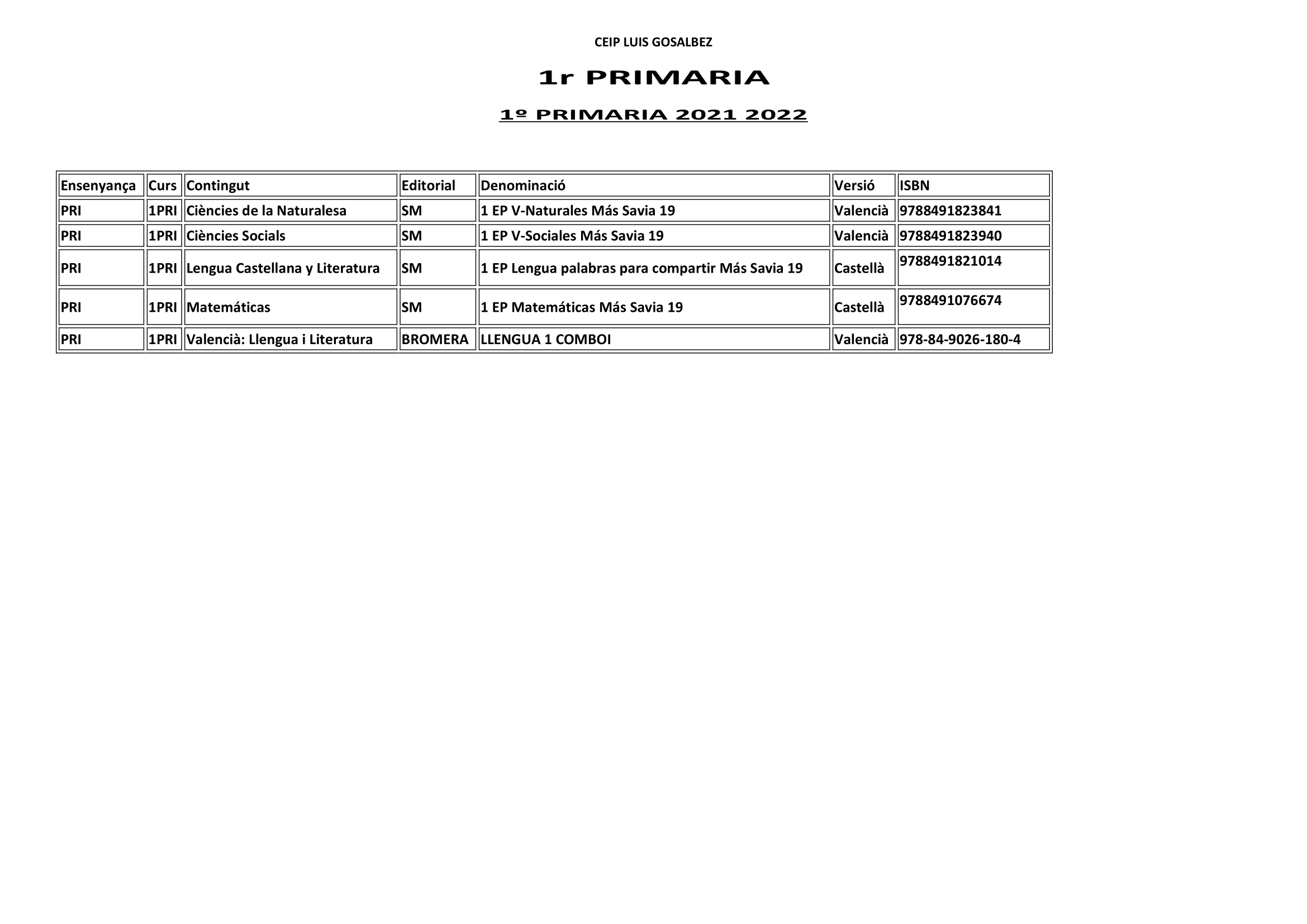 CEIP LUIS GOSALBEZ

1r PRIMARIA

1º PRIMARIA 2021 2022

| Ensenyança | Curs | Contingut | Editorial | Denominació | Versió | ISBN |
|---|---|---|---|---|---|---|
| PRI | 1PRI | Ciències de la Naturalesa | SM | 1 EP V-Naturales Más Savia 19 | Valencià | 9788491823841 |
| PRI | 1PRI | Ciències Socials | SM | 1 EP V-Sociales Más Savia 19 | Valencià | 9788491823940 |
| PRI | 1PRI | Lengua Castellana y Literatura | SM | 1 EP Lengua palabras para compartir Más Savia 19 | Castellà | 9788491821014 |
| PRI | 1PRI | Matemáticas | SM | 1 EP Matemáticas Más Savia 19 | Castellà | 9788491076674 |
| PRI | 1PRI | Valencià: Llengua i Literatura | BROMERA | LLENGUA 1 COMBOI | Valencià | 978-84-9026-180-4 |